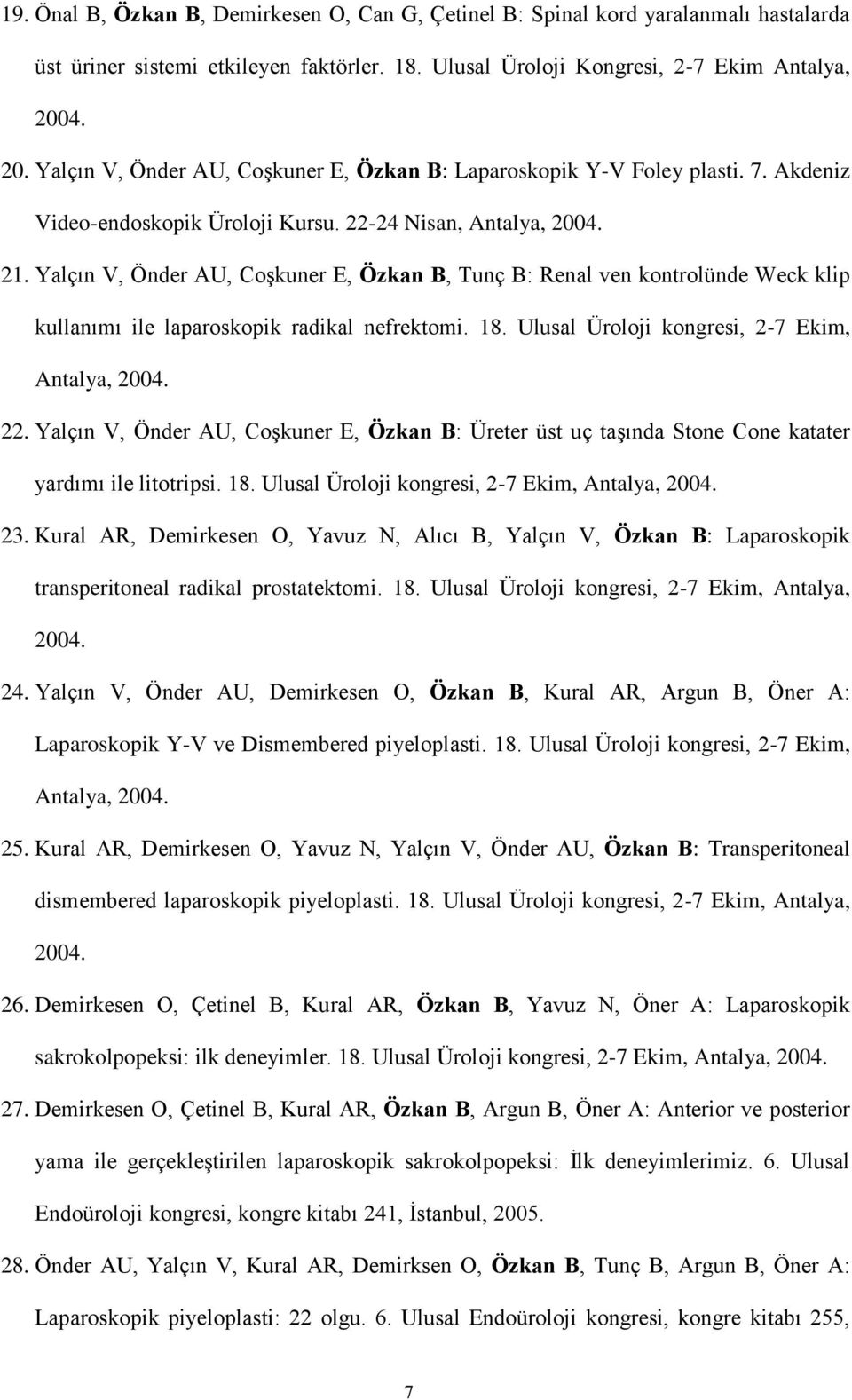 19. Önal B, Özkan B, Demirkesen O, Can G, Çetinel B: Spinal kord yaralanmalı hastalarda üst üriner sistemi etkileyen faktörler. 18. Ulusal Üroloji Kongresi, 2-7 Ekim Antalya, 2004.

20. Yalçın V, Önder AU, Coşkuner E, Özkan B: Laparoskopik Y-V Foley plasti. 7. Akdeniz Video-endoskopik Üroloji Kursu. 22-24 Nisan, Antalya, 2004.

21. Yalçın V, Önder AU, Coşkuner E, Özkan B, Tunç B: Renal ven kontrolünde Weck klip kullanımı ile laparoskopik radikal nefrektomi. 18. Ulusal Üroloji kongresi, 2-7 Ekim, Antalya, 2004.

22. Yalçın V, Önder AU, Coşkuner E, Özkan B: Üreter üst uç taşında Stone Cone katater yardımı ile litotripsi. 18. Ulusal Üroloji kongresi, 2-7 Ekim, Antalya, 2004.

23. Kural AR, Demirkesen O, Yavuz N, Alıcı B, Yalçın V, Özkan B: Laparoskopik transperitoneal radikal prostatektomi. 18. Ulusal Üroloji kongresi, 2-7 Ekim, Antalya, 2004.

24. Yalçın V, Önder AU, Demirkesen O, Özkan B, Kural AR, Argun B, Öner A: Laparoskopik Y-V ve Dismembered piyeloplasti. 18. Ulusal Üroloji kongresi, 2-7 Ekim, Antalya, 2004.

25. Kural AR, Demirkesen O, Yavuz N, Yalçın V, Önder AU, Özkan B: Transperitoneal dismembered laparoskopik piyeloplasti. 18. Ulusal Üroloji kongresi, 2-7 Ekim, Antalya, 2004.

26. Demirkesen O, Çetinel B, Kural AR, Özkan B, Yavuz N, Öner A: Laparoskopik sakrokolpopeksi: ilk deneyimler. 18. Ulusal Üroloji kongresi, 2-7 Ekim, Antalya, 2004.

27. Demirkesen O, Çetinel B, Kural AR, Özkan B, Argun B, Öner A: Anterior ve posterior yama ile gerçekleştirilen laparoskopik sakrokolpopeksi: İlk deneyimlerimiz. 6. Ulusal Endoüroloji kongresi, kongre kitabı 241, İstanbul, 2005.

28. Önder AU, Yalçın V, Kural AR, Demirksen O, Özkan B, Tunç B, Argun B, Öner A: Laparoskopik piyeloplasti: 22 olgu. 6. Ulusal Endoüroloji kongresi, kongre kitabı 255,

7